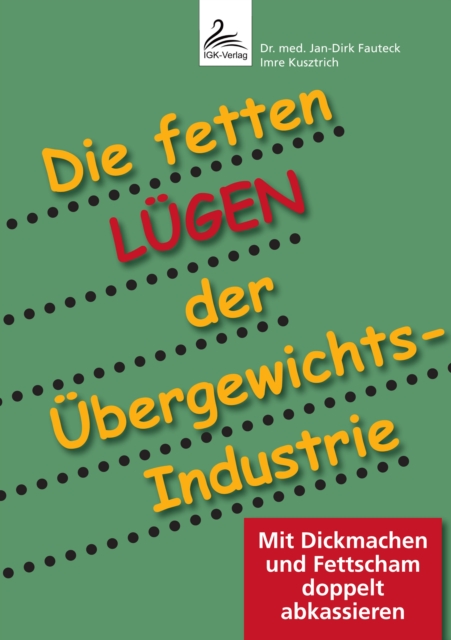 IGK-Verlag

Dr. med. Jan-Dirk Fauteck
Imre Kusztrich

Die fetten LÜGEN der Übergewichts-Industrie

Mit Dickmachen und Fettscham doppelt abkassieren